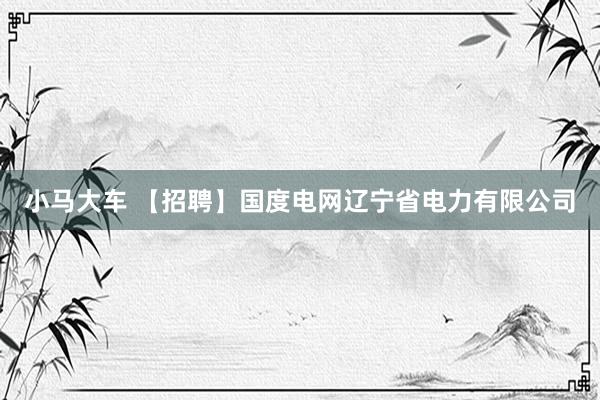 小马大车 【招聘】国度电网辽宁省电力有限公司